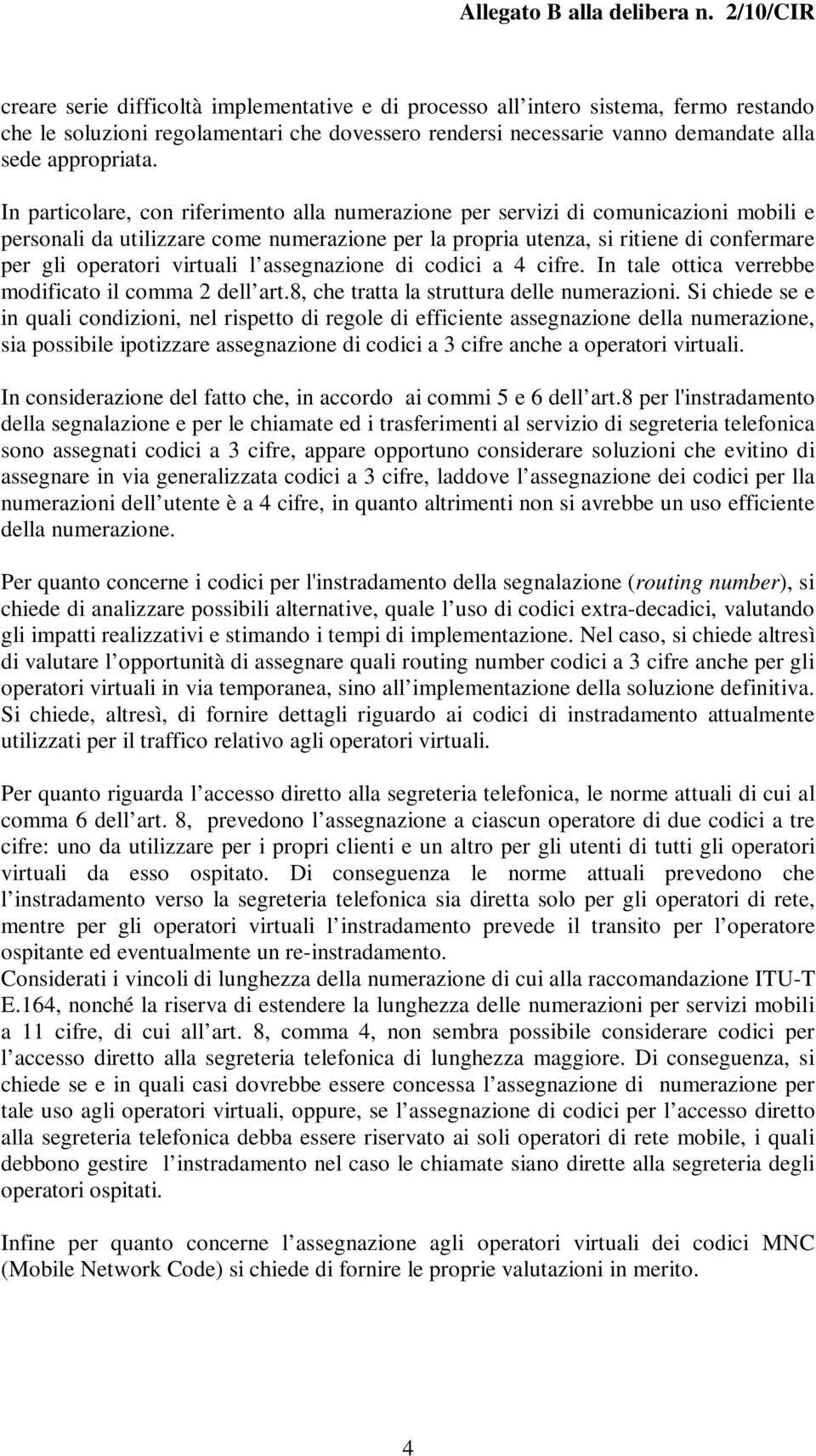 Allegato B alla delibera n. 2/10/CIR

creare serie difficoltà implementative e di processo all intero sistema, fermo restando che le soluzioni regolamentari che dovessero rendersi necessarie vanno demandate alla sede appropriata.

In particolare, con riferimento alla numerazione per servizi di comunicazioni mobili e personali da utilizzare come numerazione per la propria utenza, si ritiene di confermare per gli operatori virtuali l assegnazione di codici a 4 cifre. In tale ottica verrebbe modificato il comma 2 dell art.8, che tratta la struttura delle numerazioni. Si chiede se e in quali condizioni, nel rispetto di regole di efficiente assegnazione della numerazione, sia possibile ipotizzare assegnazione di codici a 3 cifre anche a operatori virtuali.

In considerazione del fatto che, in accordo ai commi 5 e 6 dell art.8 per l'instradamento della segnalazione e per le chiamate ed i trasferimenti al servizio di segreteria telefonica sono assegnati codici a 3 cifre, appare opportuno considerare soluzioni che evitino di assegnare in via generalizzata codici a 3 cifre, laddove l assegnazione dei codici per lla numerazioni dell utente è a 4 cifre, in quanto altrimenti non si avrebbe un uso efficiente della numerazione.

Per quanto concerne i codici per l'instradamento della segnalazione (routing number), si chiede di analizzare possibili alternative, quale l uso di codici extra-decadici, valutando gli impatti realizzativi e stimando i tempi di implementazione. Nel caso, si chiede altresì di valutare l opportunità di assegnare quali routing number codici a 3 cifre anche per gli operatori virtuali in via temporanea, sino all implementazione della soluzione definitiva. Si chiede, altresì, di fornire dettagli riguardo ai codici di instradamento attualmente utilizzati per il traffico relativo agli operatori virtuali.

Per quanto riguarda l accesso diretto alla segreteria telefonica, le norme attuali di cui al comma 6 dell art. 8, prevedono l assegnazione a ciascun operatore di due codici a tre cifre: uno da utilizzare per i propri clienti e un altro per gli utenti di tutti gli operatori virtuali da esso ospitato. Di conseguenza le norme attuali prevedono che l instradamento verso la segreteria telefonica sia diretta solo per gli operatori di rete, mentre per gli operatori virtuali l instradamento prevede il transito per l operatore ospitante ed eventualmente un re-instradamento.
Considerati i vincoli di lunghezza della numerazione di cui alla raccomandazione ITU-T E.164, nonché la riserva di estendere la lunghezza delle numerazioni per servizi mobili a 11 cifre, di cui all art. 8, comma 4, non sembra possibile considerare codici per l accesso diretto alla segreteria telefonica di lunghezza maggiore. Di conseguenza, si chiede se e in quali casi dovrebbe essere concessa l assegnazione di numerazione per tale uso agli operatori virtuali, oppure, se l assegnazione di codici per l accesso diretto alla segreteria telefonica debba essere riservato ai soli operatori di rete mobile, i quali debbono gestire l instradamento nel caso le chiamate siano dirette alla segreteria degli operatori ospitati.

Infine per quanto concerne l assegnazione agli operatori virtuali dei codici MNC (Mobile Network Code) si chiede di fornire le proprie valutazioni in merito.

4